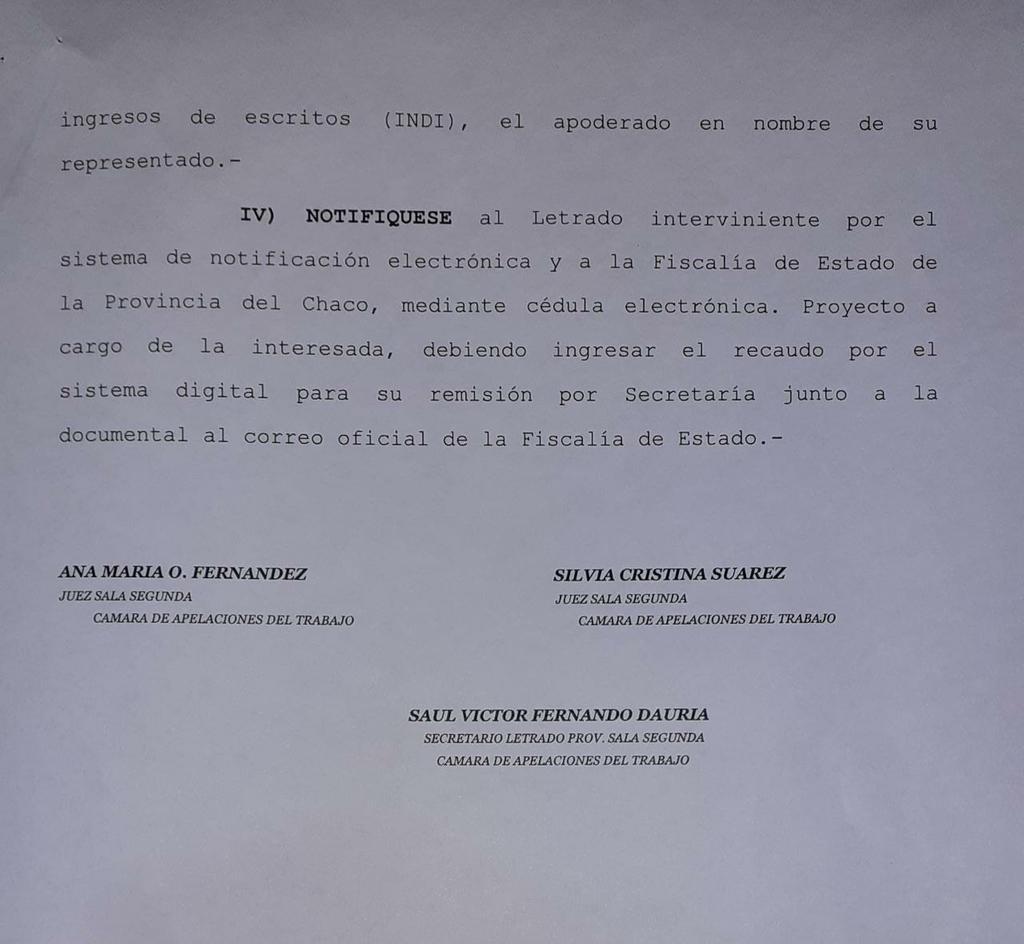 ingresos de escritos (INDI), el apoderado en nombre de su representado.-

IV) NOTIFIQUESE al Letrado interviniente por el sistema de notificación electrónica y a la Fiscalía de Estado de la Provincia del Chaco, mediante cédula electrónica. Proyecto a cargo de la interesada, debiendo ingresar el recaudo por el sistema digital para su remisión por Secretaría junto a la documental al correo oficial de la Fiscalía de Estado.-

ANA MARIA O. FERNANDEZ
JUEZ SALA SEGUNDA
CAMARA DE APELACIONES DEL TRABAJO

SILVIA CRISTINA SUAREZ
JUEZ SALA SEGUNDA
CAMARA DE APELACIONES DEL TRABAJO

SAUL VICTOR FERNANDO DAURIA
SECRETARIO LETRADO PROV. SALA SEGUNDA
CAMARA DE APELACIONES DEL TRABAJO